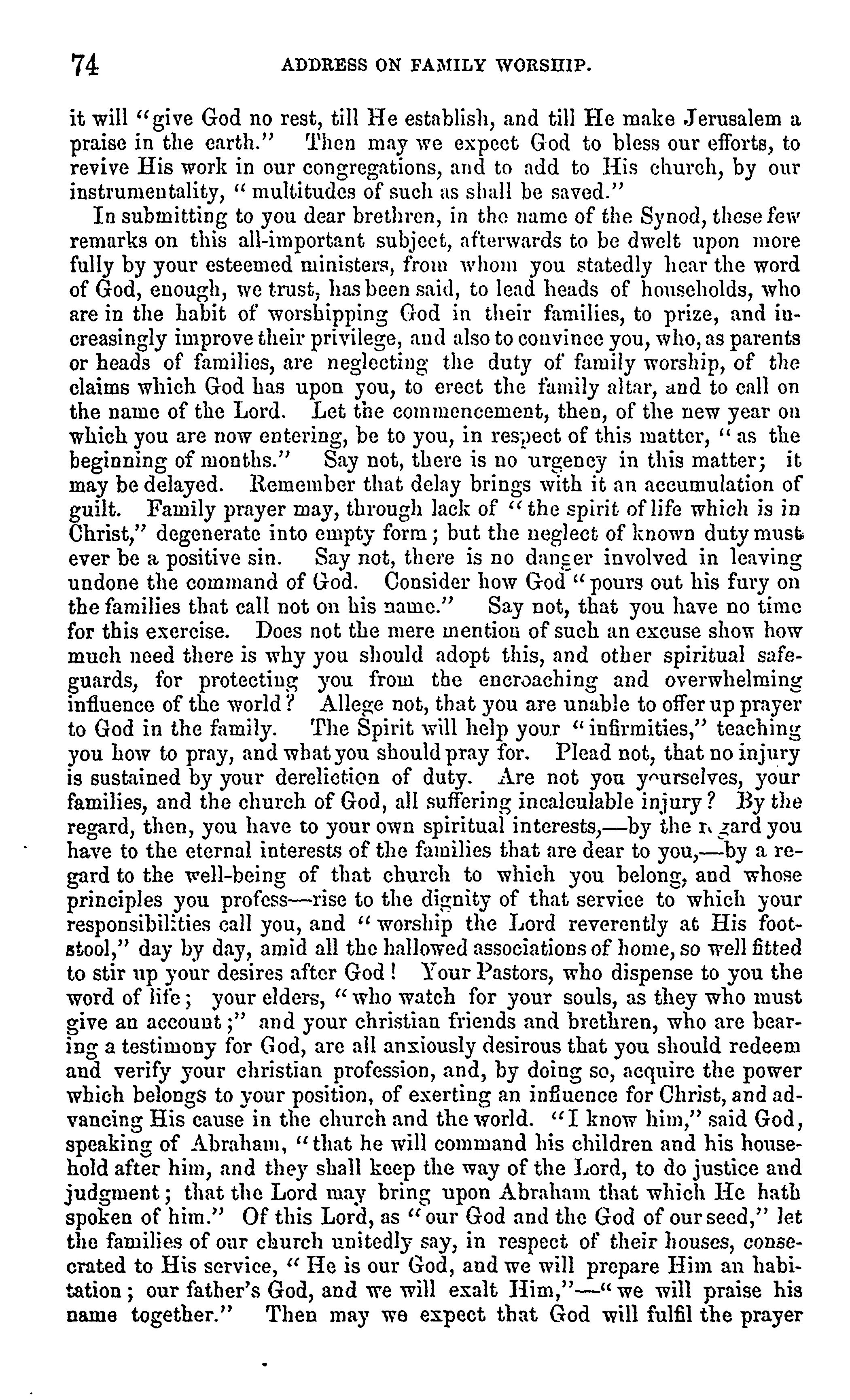 74 ADDRESS ON FAMILY WORSHIP.

it will "give God no rest, till He establish, and till He make Jerusalem a praise in the earth." Then may we expect God to bless our efforts, to revive His work in our congregations, and to add to His church, by our instrumentality, "multitudes of such as shall be saved."

In submitting to you dear brethren, in the name of the Synod, these few remarks on this all-important subject, afterwards to be dwelt upon more fully by your esteemed ministers, from whom you statedly hear the word of God, enough, we trust, has been said, to lead heads of households, who are in the habit of worshipping God in their families, to prize, and increasingly improve their privilege, and also to convince you, who, as parents or heads of families, are neglecting the duty of family worship, of the claims which God has upon you, to erect the family altar, and to call on the name of the Lord. Let the commencement, then, of the new year on which you are now entering, be to you, in respect of this matter, "as the beginning of months." Say not, there is no urgency in this matter; it may be delayed. Remember that delay brings with it an accumulation of guilt. Family prayer may, through lack of "the spirit of life which is in Christ," degenerate into empty form; but the neglect of known duty must ever be a positive sin. Say not, there is no danger involved in leaving undone the command of God. Consider how God "pours out his fury on the families that call not on his name." Say not, that you have no time for this exercise. Does not the mere mention of such an excuse show how much need there is why you should adopt this, and other spiritual safeguards, for protecting you from the encroaching and overwhelming influence of the world? Allege not, that you are unable to offer up prayer to God in the family. The Spirit will help your "infirmities," teaching you how to pray, and what you should pray for. Plead not, that no injury is sustained by your dereliction of duty. Are not you yourselves, your families, and the church of God, all suffering incalculable injury? By the regard, then, you have to your own spiritual interests,—by the regard you have to the eternal interests of the families that are dear to you,—by a regard to the well-being of that church to which you belong, and whose principles you profess—rise to the dignity of that service to which your responsibilities call you, and "worship the Lord reverently at His footstool," day by day, amid all the hallowed associations of home, so well fitted to stir up your desires after God! Your Pastors, who dispense to you the word of life; your elders, "who watch for your souls, as they who must give an account;" and your christian friends and brethren, who are bearing a testimony for God, are all anxiously desirous that you should redeem and verify your christian profession, and, by doing so, acquire the power which belongs to your position, of exerting an influence for Christ, and advancing His cause in the church and the world. "I know him," said God, speaking of Abraham, "that he will command his children and his household after him, and they shall keep the way of the Lord, to do justice and judgment; that the Lord may bring upon Abraham that which He hath spoken of him." Of this Lord, as "our God and the God of our seed," let the families of our church unitedly say, in respect of their houses, consecrated to His service, "He is our God, and we will prepare Him an habitation; our father's God, and we will exalt Him,"—"we will praise his name together." Then may we expect that God will fulfil the prayer